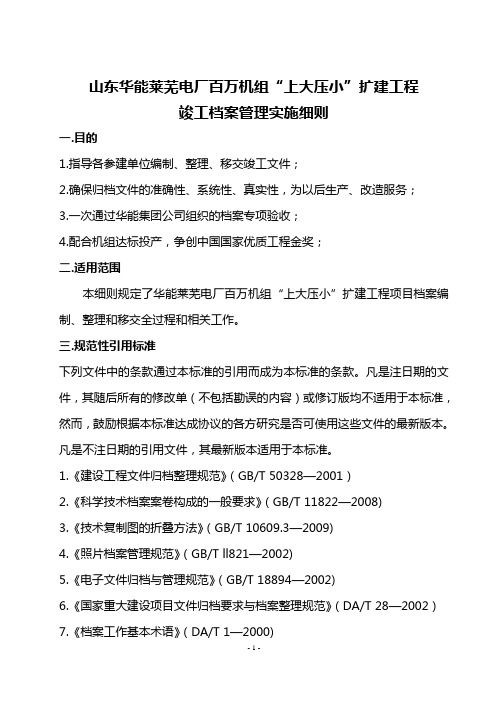 山东华能莱芜电厂百万机组“上大压小”扩建工程
竣工档案管理实施细则

一.目的

1.指导各参建单位编制、整理、移交竣工文件；

2.确保归档文件的准确性、系统性、真实性，为以后生产、改造服务；

3.一次通过华能集团公司组织的档案专项验收；

4.配合机组达标投产，争创中国国家优质工程金奖；

二.适用范围

本细则规定了华能莱芜电厂百万机组“上大压小”扩建工程项目档案编制、整理和移交全过程和相关工作。

三.规范性引用标准

下列文件中的条款通过本标准的引用而成为本标准的条款。凡是注日期的文件，其随后所有的修改单（不包括勘误的内容）或修订版均不适用于本标准，然而，鼓励根据本标准达成协议的各方研究是否可使用这些文件的最新版本。凡是不注日期的引用文件，其最新版本适用于本标准。

1.《建设工程文件归档整理规范》（GB/T 50328—2001）

2.《科学技术档案案卷构成的一般要求》（GB/T 11822—2008)

3.《技术复制图的折叠方法》（GB/T 10609.3—2009)

4.《照片档案管理规范》（GB/T ll821—2002)

5.《电子文件归档与管理规范》（GB/T 18894—2002)

6.《国家重大建设项目文件归档要求与档案整理规范》（DA/T 28—2002）

7.《档案工作基本术语》（DA/T 1—2000)

- 1 -